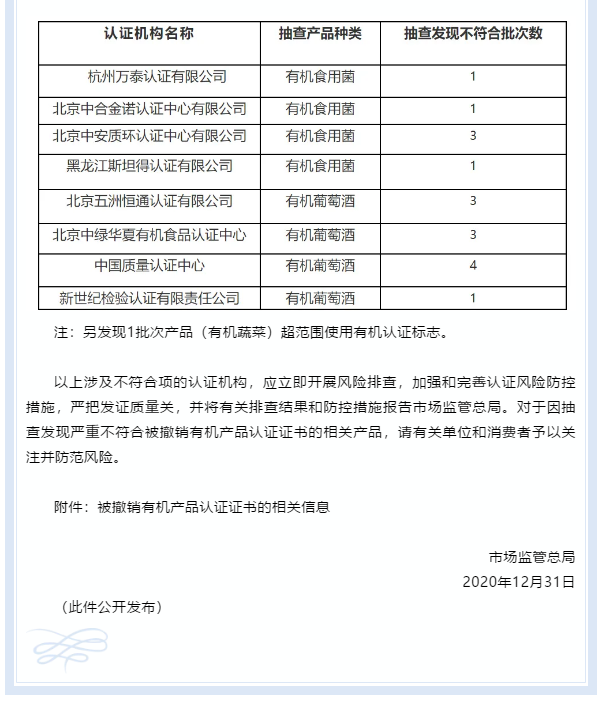 | 认证机构名称 | 抽查产品种类 | 抽查发现不符合批次数 |
|---|---|---|
| 杭州万泰认证有限公司 | 有机食用菌 | 1 |
| 北京中合金诺认证中心有限公司 | 有机食用菌 | 1 |
| 北京中安质环认证中心有限公司 | 有机食用菌 | 3 |
| 黑龙江斯坦得认证有限公司 | 有机食用菌 | 1 |
| 北京五洲恒通认证有限公司 | 有机葡萄酒 | 3 |
| 北京中绿华夏有机食品认证中心 | 有机葡萄酒 | 3 |
| 中国质量认证中心 | 有机葡萄酒 | 4 |
| 新世纪检验认证有限责任公司 | 有机葡萄酒 | 1 |

注：另发现1批次产品（有机蔬菜）超范围使用有机认证标志。

以上涉及不符合项的认证机构，应立即开展风险排查，加强和完善认证风险防控措施，严把发证质量关，并将有关排查结果和防控措施报告市场监管总局。对于因抽查发现严重不符合被撤销有机产品认证证书的相关产品，请有关单位和消费者予以关注并防范风险。

附件：被撤销有机产品认证证书的相关信息

市场监管总局
2020年12月31日

（此件公开发布）